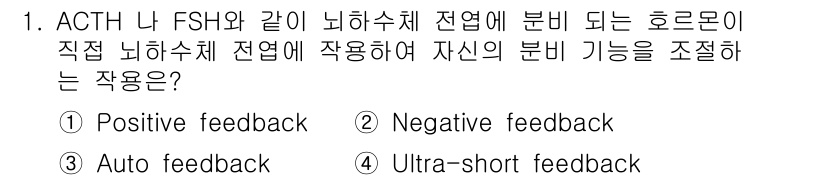 1. ACTH 나 FSH와 같이 뇌하수체 전엽에 분비 되는 호르몬이 직접 뇌하수체 전엽에 작용하여 자신의 분비 기능을 조절하는 작용은?

① Positive feedback ② Negative feedback

③ Auto feedback ④ Ultra-short feedback